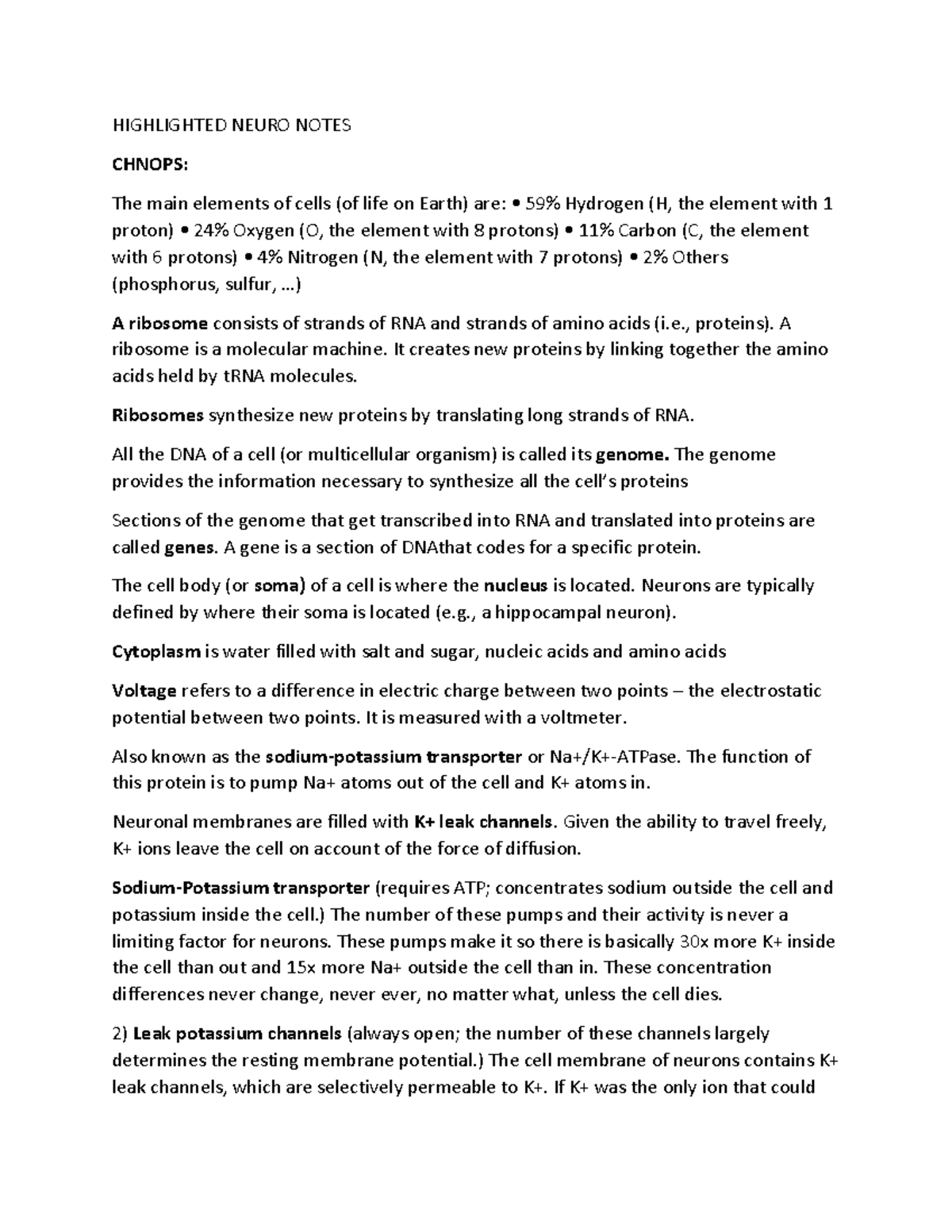 HIGHLIGHTED NEURO NOTES

CHNOPS:

The main elements of cells (of life on Earth) are: • 59% Hydrogen (H, the element with 1 proton) • 24% Oxygen (O, the element with 8 protons) • 11% Carbon (C, the element with 6 protons) • 4% Nitrogen (N, the element with 7 protons) • 2% Others (phosphorus, sulfur, …)

A ribosome consists of strands of RNA and strands of amino acids (i.e., proteins). A ribosome is a molecular machine. It creates new proteins by linking together the amino acids held by tRNA molecules.

Ribosomes synthesize new proteins by translating long strands of RNA.

All the DNA of a cell (or multicellular organism) is called its genome. The genome provides the information necessary to synthesize all the cell's proteins

Sections of the genome that get transcribed into RNA and translated into proteins are called genes. A gene is a section of DNAthat codes for a specific protein.

The cell body (or soma) of a cell is where the nucleus is located. Neurons are typically defined by where their soma is located (e.g., a hippocampal neuron).

Cytoplasm is water filled with salt and sugar, nucleic acids and amino acids

Voltage refers to a difference in electric charge between two points – the electrostatic potential between two points. It is measured with a voltmeter.

Also known as the sodium-potassium transporter or Na+/K+-ATPase. The function of this protein is to pump Na+ atoms out of the cell and K+ atoms in.

Neuronal membranes are filled with K+ leak channels. Given the ability to travel freely, K+ ions leave the cell on account of the force of diffusion.

Sodium-Potassium transporter (requires ATP; concentrates sodium outside the cell and potassium inside the cell.) The number of these pumps and their activity is never a limiting factor for neurons. These pumps make it so there is basically 30x more K+ inside the cell than out and 15x more Na+ outside the cell than in. These concentration differences never change, never ever, no matter what, unless the cell dies.

2) Leak potassium channels (always open; the number of these channels largely determines the resting membrane potential.) The cell membrane of neurons contains K+ leak channels, which are selectively permeable to K+. If K+ was the only ion that could